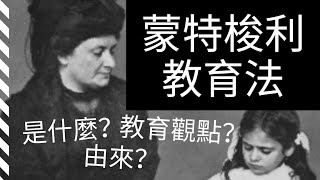 蒙特梭利
教育法

是什麼? 教育觀點?
由來?